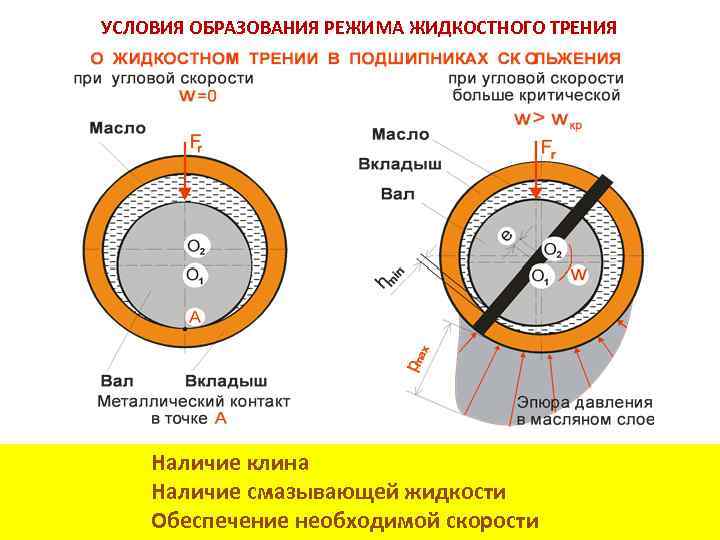 УСЛОВИЯ ОБРАЗОВАНИЯ РЕЖИМА ЖИДКОСТНОГО ТРЕНИЯ

О ЖИДКОСТНОМ ТРЕНИИ В ПОДШИПНИКАХ СКОЛЬЖЕНИЯ

при угловой скорости
$w=0$

Масло

$F_r$

$O_2$

$O_1$

A

Вал

Вкладыш

Металлический контакт
в точке A

при угловой скорости
больше критической
$w > w_{кр}$

Масло

Вкладыш

Вал

$F_r$

e

$O_2$

$O_1$

w

$h_{min}$

$p_{max}$

Эпюра давления
в масляном слое

Наличие клина
Наличие смазывающей жидкости
Обеспечение необходимой скорости